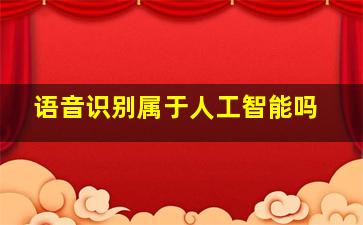 语音识别属于人工智能吗